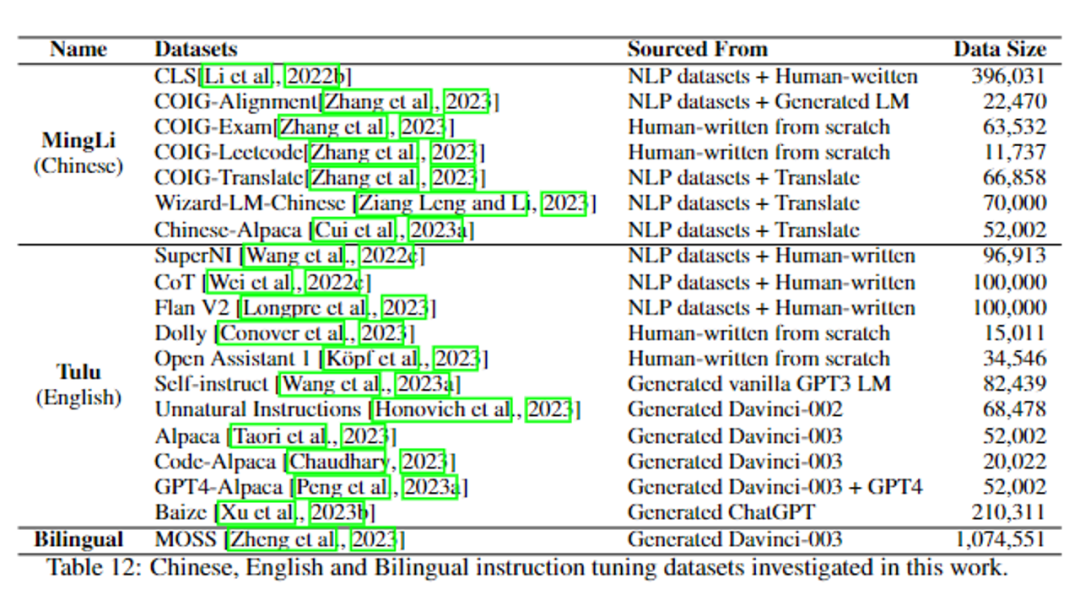 | Name | Datasets | Sourced From | Data Size |
|---|---|---|---|
| MingLi (Chinese) | CLS[Li et al., 2022b] | NLP datasets + Human-weitten | 396,031 |
| | COIG-Alignment[Zhang et al., 2023] | NLP datasets + Generated LM | 22,470 |
| | COIG-Exam[Zhang et al., 2023] | Human-written from scratch | 63,532 |
| | COIG-Leetcode[Zhang et al., 2023] | Human-written from scratch | 11,737 |
| | COIG-Translate[Zhang et al., 2023] | NLP datasets + Translate | 66,858 |
| | Wizard-LM-Chinese [Ziang Leng and Li, 2023] | NLP datasets + Translate | 70,000 |
| | Chinese-Alpaca [Cui et al., 2023a] | NLP datasets + Translate | 52,002 |
| Tulu (English) | SuperNI [Wang et al., 2022c] | NLP datasets + Human-written | 96,913 |
| | CoT [Wei et al., 2022c] | NLP datasets + Human-written | 100,000 |
| | Flan V2 [Longpre et al., 2023] | NLP datasets + Human-written | 100,000 |
| | Dolly [Conover et al., 2023] | Human-written from scratch | 15,011 |
| | Open Assistant 1 [Köpf et al., 2023] | Human-written from scratch | 34,546 |
| | Self-instruct [Wang et al., 2023a] | Generated vanilla GPT3 LM | 82,439 |
| | Unnatural Instructions [Honovich et al., 2023] | Generated Davinci-002 | 68,478 |
| | Alpaca [Taori et al., 2023] | Generated Davinci-003 | 52,002 |
| | Code-Alpaca [Chaudhary, 2023] | Generated Davinci-003 | 20,022 |
| | GPT4-Alpaca [Peng et al., 2023a] | Generated Davinci-003 + GPT4 | 52,002 |
| | Baize [Xu et al., 2023b] | Generated ChatGPT | 210,311 |
| Bilingual | MOSS [Zheng et al., 2023] | Generated Davinci-003 | 1,074,551 |

Table 12: Chinese, English and Bilingual instruction tuning datasets investigated in this work.